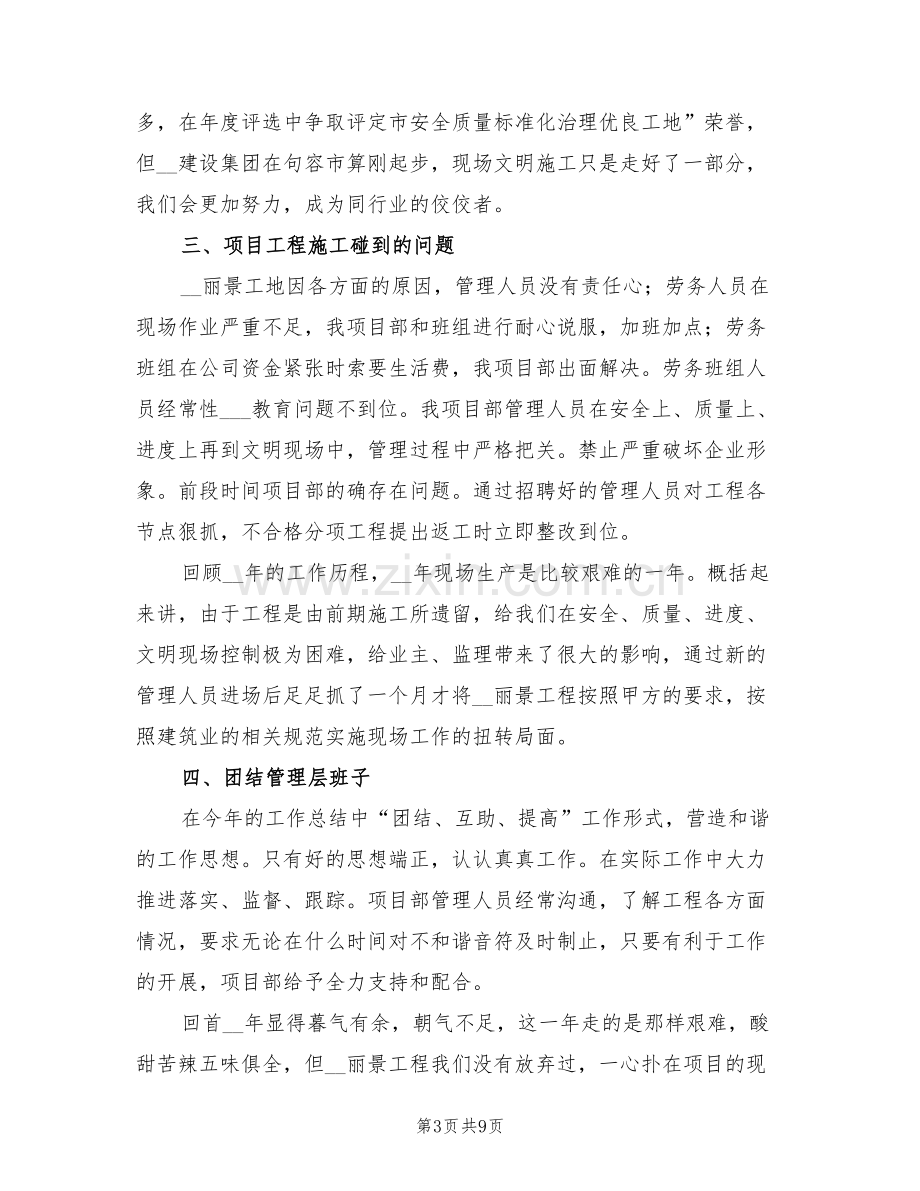 多，在年度评选中争取评定市安全质量标准化治理优良工地”荣誉，但____建设集团在句容市算刚起步，现场文明施工只是走好了一部分，我们会更加努力，成为同行业的佼佼者。

三、项目工程施工碰到的问题

____丽景工地因各方面的原因，管理人员没有责任心；劳务人员在现场作业严重不足，我项目部和班组进行耐心说服，加班加点；劳务班组在公司资金紧张时索要生活费，我项目部出面解决。劳务班组人员经常性____教育问题不到位。我项目部管理人员在安全上、质量上、进度上再到文明现场中，管理过程中严格把关。禁止严重破坏企业形象。前段时间项目部的确存在问题。通过招聘好的管理人员对工程各节点狠抓，不合格分项工程提出返工时立即整改到位。

回顾____年的工作历程，____年现场生产是比较艰难的一年。概括起来讲，由于工程是由前期施工所遗留，给我们在安全、质量、进度、文明现场控制极为困难，给业主、监理带来了很大的影响，通过新的管理人员进场后足足抓了一个月才将____丽景工程按照甲方的要求，按照建筑业的相关规范实施现场工作的扭转局面。

四、团结管理层班子

在今年的工作总结中“团结、互助、提高”工作形式，营造和谐的工作思想。只有好的思想端正，认认真真工作。在实际工作中大力推进落实、监督、跟踪。项目部管理人员经常沟通，了解工程各方面情况，要求无论在什么时间对不和谐音符及时制止，只要有利于工作的开展，项目部给予全力支持和配合。

回首____年显得暮气有余，朝气不足，这一年走的是那样艰难，酸甜苦辣五味俱全，但____丽景工程我们没有放弃过，一心扑在项目的现

第3页 共9页

www.zixin.com.cn